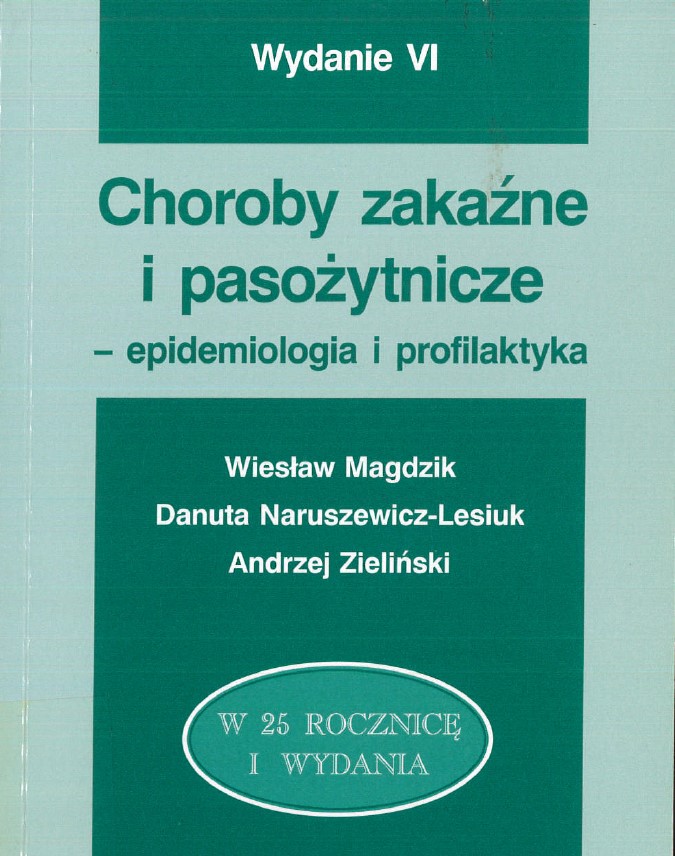 Wydanie VI

Choroby zakaźne i pasożytnicze
– epidemiologia i profilaktyka

Wiesław Magdzik
Danuta Naruszewicz-Lesiuk
Andrzej Zieliński

W 25 ROCZNICĘ
I WYDANIA